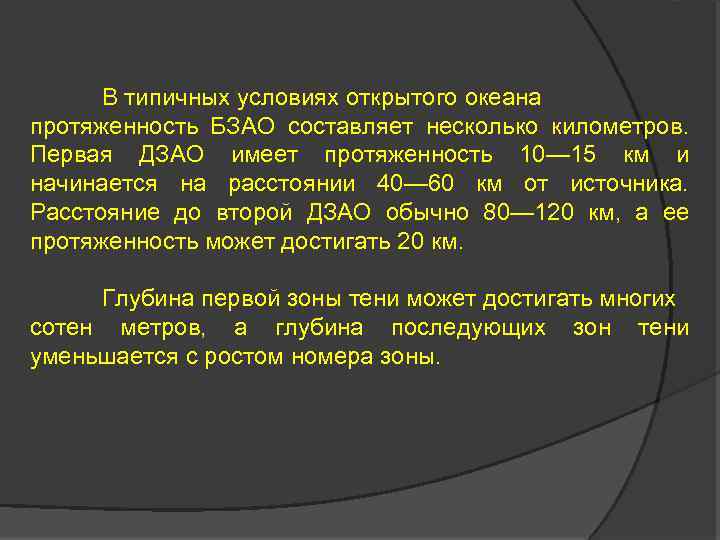 В типичных условиях открытого океана протяженность БЗАО составляет несколько километров. Первая ДЗАО имеет протяженность 10—15 км и начинается на расстоянии 40—60 км от источника. Расстояние до второй ДЗАО обычно 80—120 км, а ее протяженность может достигать 20 км.

Глубина первой зоны тени может достигать многих сотен метров, а глубина последующих зон тени уменьшается с ростом номера зоны.